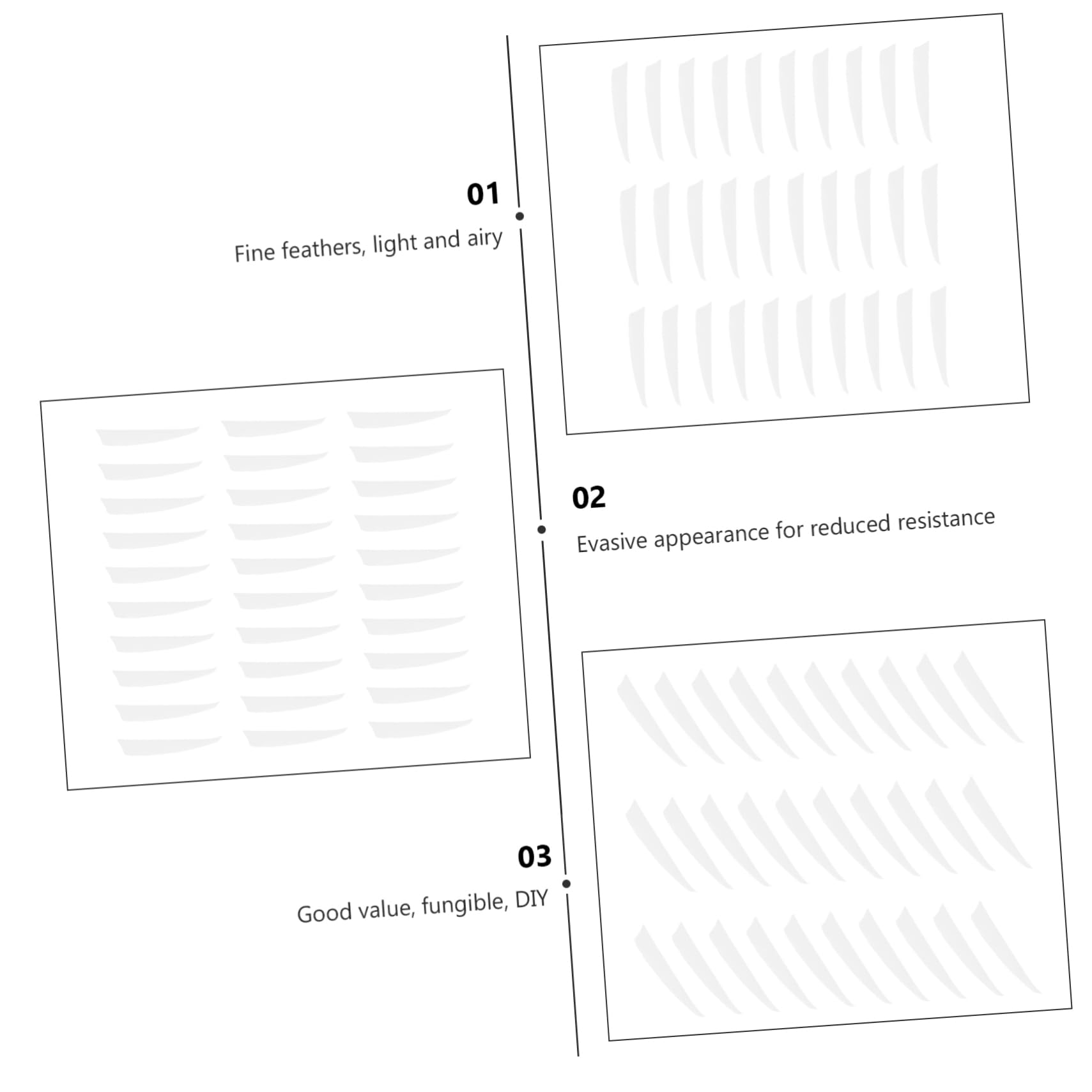 01

Fine feathers, light and airy

02

Evasive appearance for reduced resistance

03

Good value, fungible, DIY